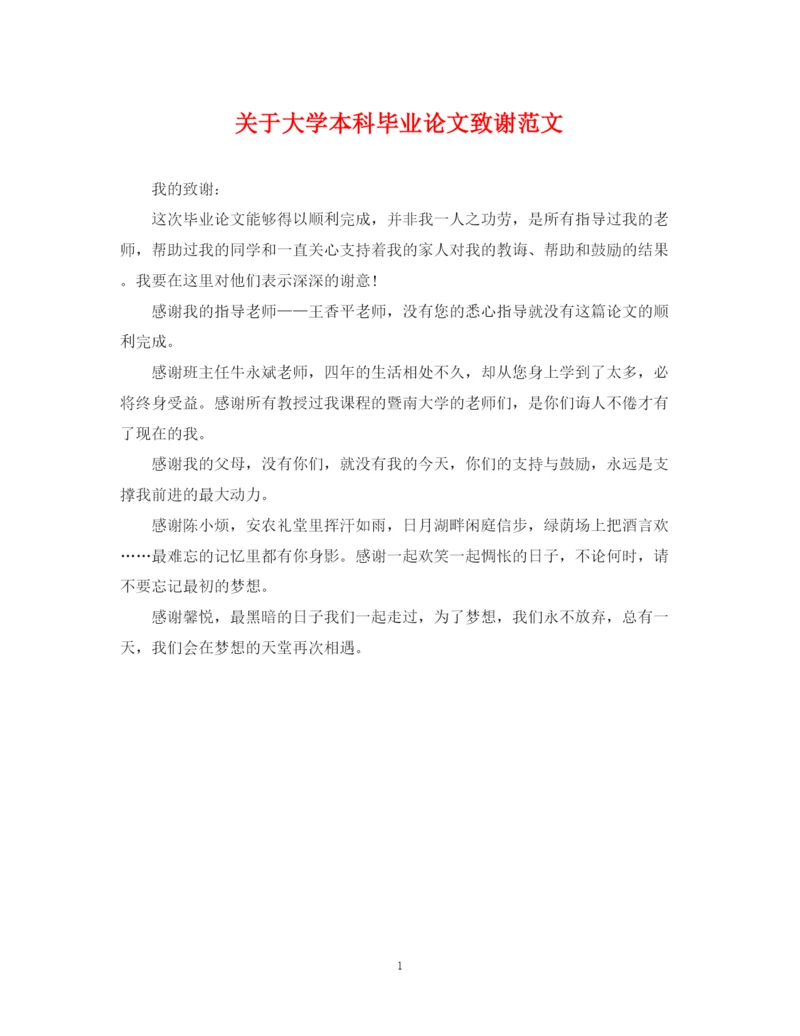 关于大学本科毕业论文致谢范文

我的致谢：

这次毕业论文能够得以顺利完成，并非我一人之功劳，是所有指导过我的老师，帮助过我的同学和一直关心支持着我的家人对我的教诲、帮助和鼓励的结果。我要在这里对他们表示深深的谢意！

感谢我的指导老师——王香平老师，没有您的悉心指导就没有这篇论文的顺利完成。

感谢班主任牛永斌老师，四年的生活相处不久，却从您身上学到了太多，必将终身受益。感谢所有教授过我课程的暨南大学的老师们，是你们诲人不倦才有了现在的我。

感谢我的父母，没有你们，就没有我的今天，你们的支持与鼓励，永远是支撑我前进的最大动力。

感谢陈小烦，安农礼堂里挥汗如雨，日月湖畔闲庭信步，绿荫场上把酒言欢……最难忘的记忆里都有你身影。感谢一起欢笑一起惆怅的日子，不论何时，请不要忘记最初的梦想。

感谢馨悦，最黑暗的日子我们一起走过，为了梦想，我们永不放弃，总有一天，我们会在梦想的天堂再次相遇。

1